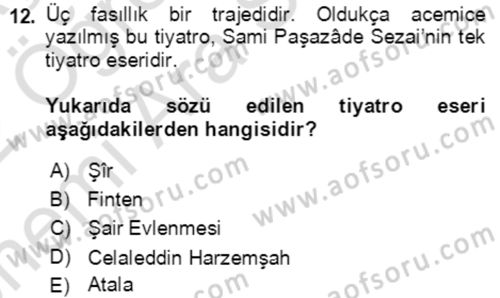 12. Üç fasıllık bir trajedidir. Oldukça acemice yazılmış bu tiyatro, Sami Paşazâde Sezai'nin tek tiyatro eseridir.

Yukarıda sözü edilen tiyatro eseri aşağıdakilerden hangisidir?

A) Şîr
B) Finten
C) Şair Evlenmesi
D) Celaleddin Harzemşah
E) Atala

www.aofsoru.com